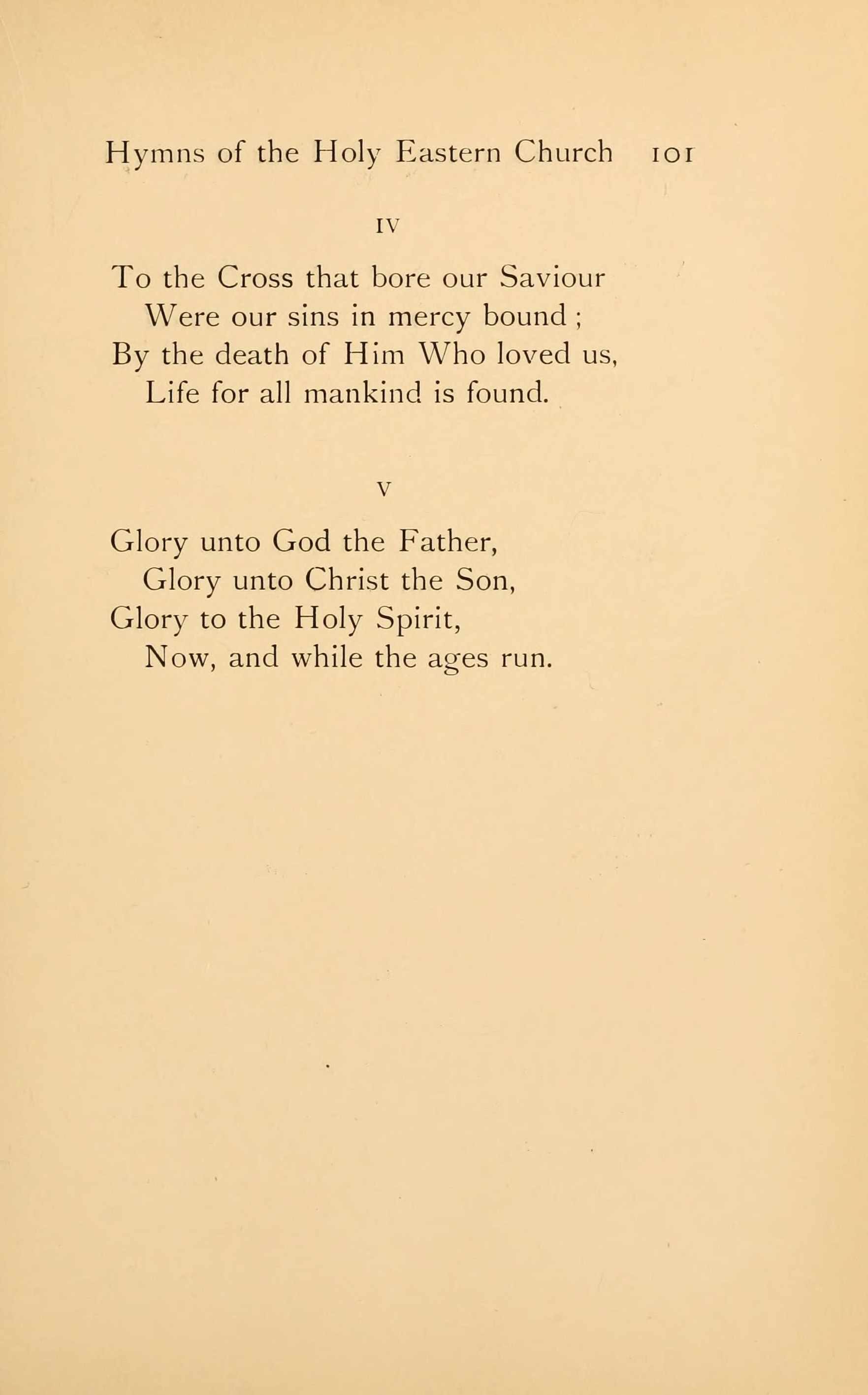 Hymns of the Holy Eastern Church 101

IV

To the Cross that bore our Saviour
Were our sins in mercy bound ;
By the death of Him Who loved us,
Life for all mankind is found.

V

Glory unto God the Father,
Glory unto Christ the Son,
Glory to the Holy Spirit,
Now, and while the ages run.